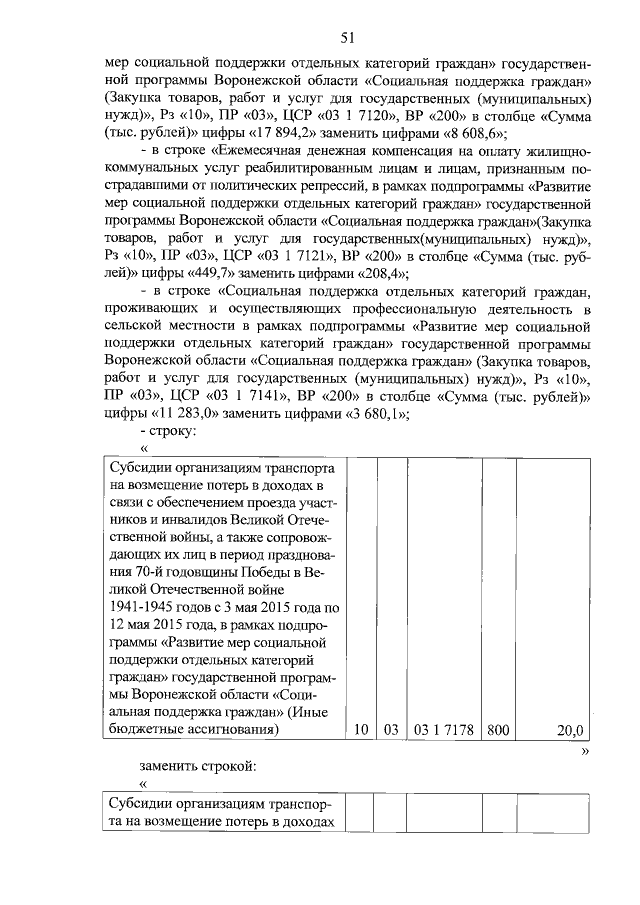 51

мер социальной поддержки отдельных категорий граждан» государственной программы Воронежской области «Социальная поддержка граждан» (Закупка товаров, работ и услуг для государственных (муниципальных) нужд)», Рз «10», ПР «03», ЦСР «03 1 7120», ВР «200» в столбце «Сумма (тыс. рублей)» цифры «17 894,2» заменить цифрами «8 608,6»;

- в строке «Ежемесячная денежная компенсация на оплату жилищно-коммунальных услуг реабилитированным лицам и лицам, признанным пострадавшими от политических репрессий, в рамках подпрограммы «Развитие мер социальной поддержки отдельных категорий граждан» государственной программы Воронежской области «Социальная поддержка граждан»(Закупка товаров, работ и услуг для государственных(муниципальных) нужд)», Рз «10», ПР «03», ЦСР «03 1 7121», ВР «200» в столбце «Сумма (тыс. рублей)» цифры «449,7» заменить цифрами «208,4»;

- в строке «Социальная поддержка отдельных категорий граждан, проживающих и осуществляющих профессиональную деятельность в сельской местности в рамках подпрограммы «Развитие мер социальной поддержки отдельных категорий граждан» государственной программы Воронежской области «Социальная поддержка граждан» (Закупка товаров, работ и услуг для государственных (муниципальных) нужд)», Рз «10», ПР «03», ЦСР «03 1 7141», ВР «200» в столбце «Сумма (тыс. рублей)» цифры «11 283,0» заменить цифрами «3 680,1»;

- строку:

«

| Субсидии организациям транспорта на возмещение потерь в доходах в связи с обеспечением проезда участников и инвалидов Великой Отечественной войны, а также сопровождающих их лиц в период празднования 70-й годовщины Победы в Великой Отечественной войне 1941-1945 годов с 3 мая 2015 года по 12 мая 2015 года, в рамках подпрограммы «Развитие мер социальной поддержки отдельных категорий граждан» государственной программы Воронежской области «Социальная поддержка граждан» (Иные бюджетные ассигнования) | 10 | 03 | 03 1 7178 | 800 | 20,0 |
|---|---|---|---|---|---|

»

заменить строкой:

«

| Субсидии организациям транспорта на возмещение потерь в доходах | | | | | |
|---|---|---|---|---|---|